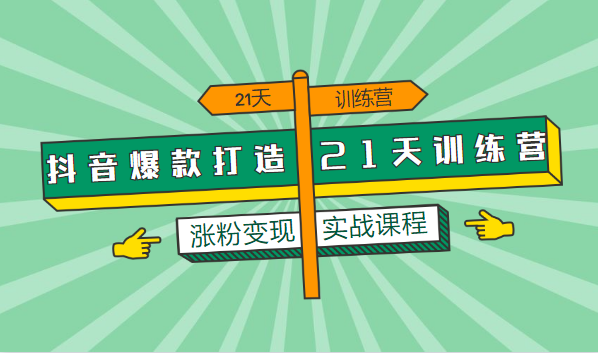 21天 训练营

抖音爆款打造 21天训练营

涨粉变现 实战课程